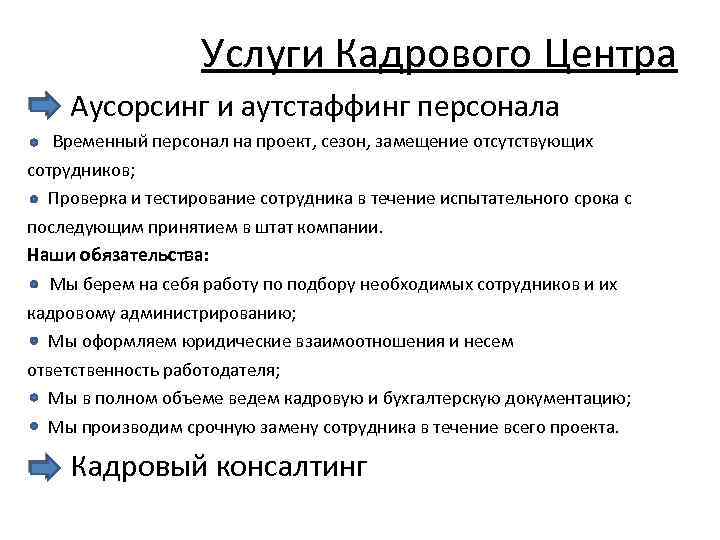 Услуги Кадрового Центра

Аусорсинг и аутстаффинг персонала

Временный персонал на проект, сезон, замещение отсутствующих сотрудников;

Проверка и тестирование сотрудника в течение испытательного срока с последующим принятием в штат компании.

Наши обязательства:

Мы берем на себя работу по подбору необходимых сотрудников и их кадровому администрированию;

Мы оформляем юридические взаимоотношения и несем ответственность работодателя;

Мы в полном объеме ведем кадровую и бухгалтерскую документацию;

Мы производим срочную замену сотрудника в течение всего проекта.

Кадровый консалтинг